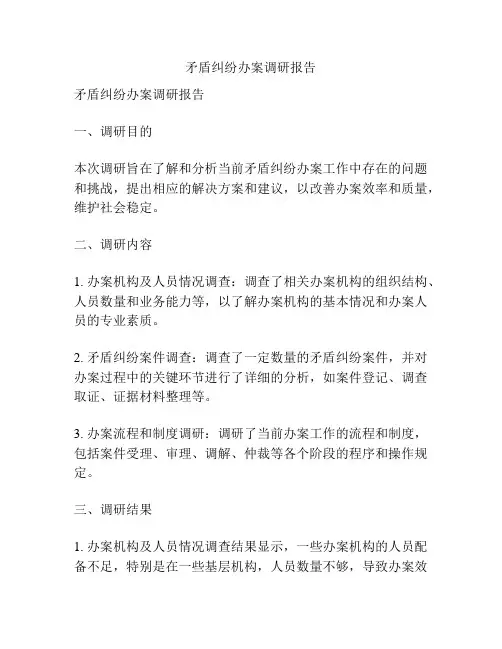 矛盾纠纷办案调研报告

矛盾纠纷办案调研报告

一、调研目的

本次调研旨在了解和分析当前矛盾纠纷办案工作中存在的问题和挑战，提出相应的解决方案和建议，以改善办案效率和质量，维护社会稳定。

二、调研内容

1. 办案机构及人员情况调查：调查了相关办案机构的组织结构、人员数量和业务能力等，以了解办案机构的基本情况和办案人员的专业素质。

2. 矛盾纠纷案件调查：调查了一定数量的矛盾纠纷案件，并对办案过程中的关键环节进行了详细的分析，如案件登记、调查取证、证据材料整理等。

3. 办案流程和制度调研：调研了当前办案工作的流程和制度，包括案件受理、审理、调解、仲裁等各个阶段的程序和操作规定。

三、调研结果

1. 办案机构及人员情况调查结果显示，一些办案机构的人员配备不足，特别是在一些基层机构，人员数量不够，导致办案效